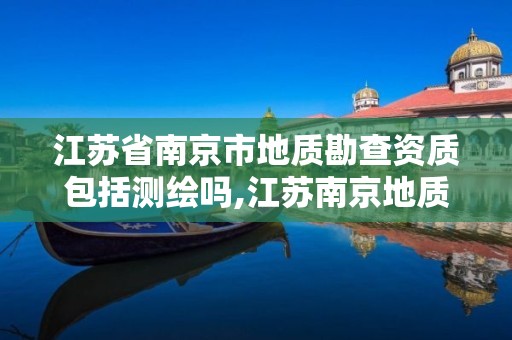 江苏省南京市地质勘查资质包括测绘吗,江苏南京地质